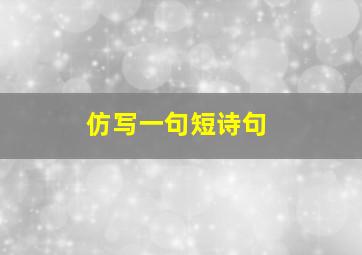 仿写一句短诗句